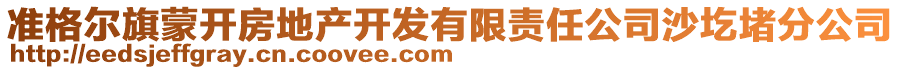 准格尔旗蒙开房地产开发有限责任公司沙圪堵分公司
http://eedsjeffgray.cn.coovee.com